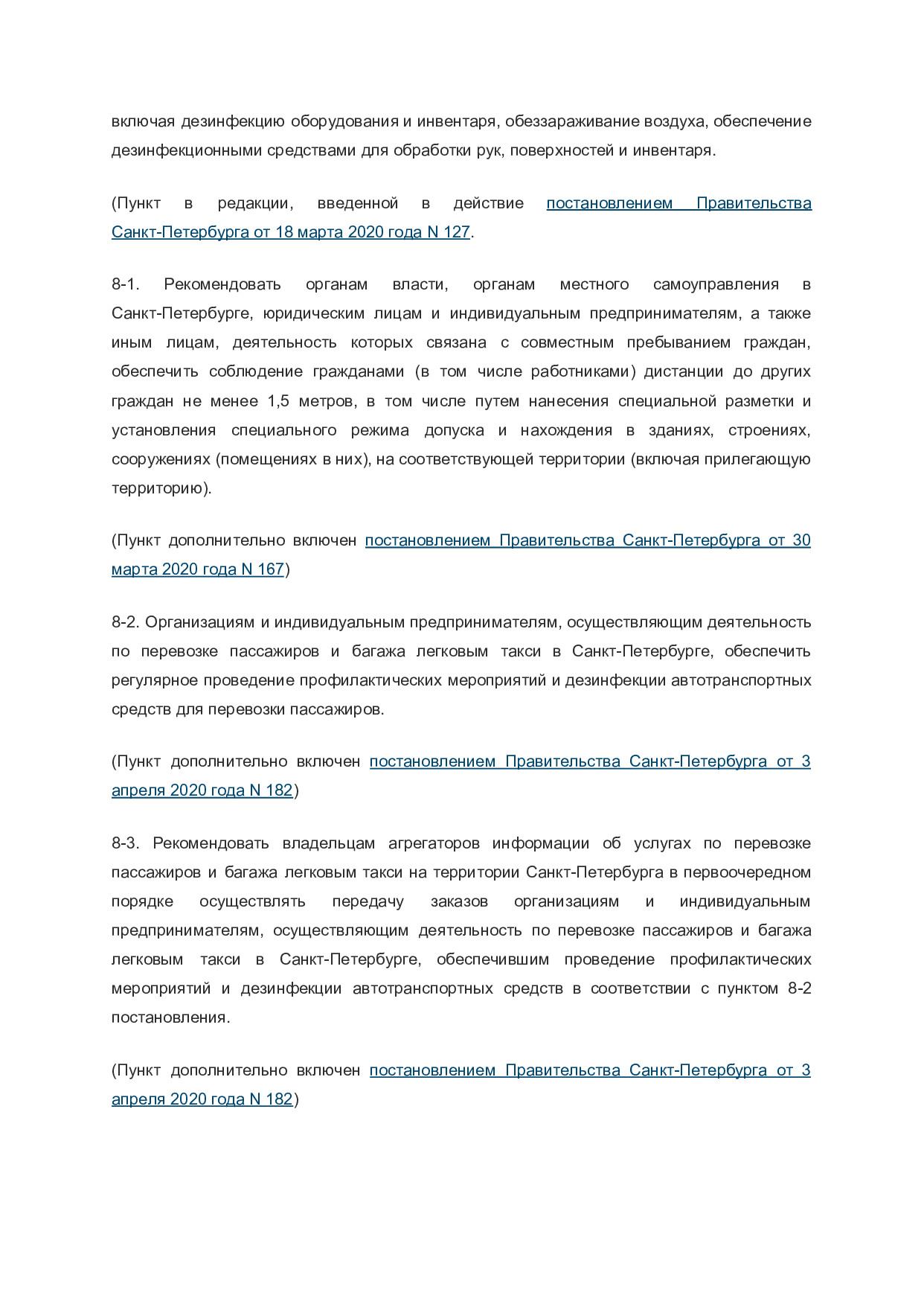 включая дезинфекцию оборудования и инвентаря, обеззараживание воздуха, обеспечение дезинфекционными средствами для обработки рук, поверхностей и инвентаря.

(Пункт в редакции, введенной в действие постановлением Правительства Санкт-Петербурга от 18 марта 2020 года N 127.

8-1. Рекомендовать органам власти, органам местного самоуправления в Санкт-Петербурге, юридическим лицам и индивидуальным предпринимателям, а также иным лицам, деятельность которых связана с совместным пребыванием граждан, обеспечить соблюдение гражданами (в том числе работниками) дистанции до других граждан не менее 1,5 метров, в том числе путем нанесения специальной разметки и установления специального режима допуска и нахождения в зданиях, строениях, сооружениях (помещениях в них), на соответствующей территории (включая прилегающую территорию).

(Пункт дополнительно включен постановлением Правительства Санкт-Петербурга от 30 марта 2020 года N 167)

8-2. Организациям и индивидуальным предпринимателям, осуществляющим деятельность по перевозке пассажиров и багажа легковым такси в Санкт-Петербурге, обеспечить регулярное проведение профилактических мероприятий и дезинфекции автотранспортных средств для перевозки пассажиров.

(Пункт дополнительно включен постановлением Правительства Санкт-Петербурга от 3 апреля 2020 года N 182)

8-3. Рекомендовать владельцам агрегаторов информации об услугах по перевозке пассажиров и багажа легковым такси на территории Санкт-Петербурга в первоочередном порядке осуществлять передачу заказов организациям и индивидуальным предпринимателям, осуществляющим деятельность по перевозке пассажиров и багажа легковым такси в Санкт-Петербурге, обеспечившим проведение профилактических мероприятий и дезинфекции автотранспортных средств в соответствии с пунктом 8-2 постановления.

(Пункт дополнительно включен постановлением Правительства Санкт-Петербурга от 3 апреля 2020 года N 182)